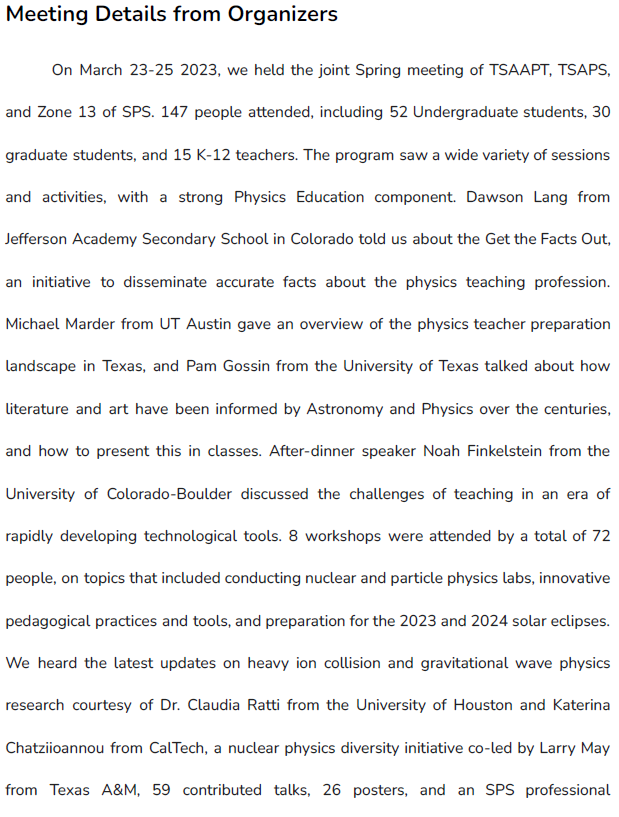 Meeting Details from Organizers

On March 23-25 2023, we held the joint Spring meeting of TSAAPT, TSAPS, and Zone 13 of SPS. 147 people attended, including 52 Undergraduate students, 30 graduate students, and 15 K-12 teachers. The program saw a wide variety of sessions and activities, with a strong Physics Education component. Dawson Lang from Jefferson Academy Secondary School in Colorado told us about the Get the Facts Out, an initiative to disseminate accurate facts about the physics teaching profession. Michael Marder from UT Austin gave an overview of the physics teacher preparation landscape in Texas, and Pam Gossin from the University of Texas talked about how literature and art have been informed by Astronomy and Physics over the centuries, and how to present this in classes. After-dinner speaker Noah Finkelstein from the University of Colorado-Boulder discussed the challenges of teaching in an era of rapidly developing technological tools. 8 workshops were attended by a total of 72 people, on topics that included conducting nuclear and particle physics labs, innovative pedagogical practices and tools, and preparation for the 2023 and 2024 solar eclipses. We heard the latest updates on heavy ion collision and gravitational wave physics research courtesy of Dr. Claudia Ratti from the University of Houston and Katerina Chatziioannou from CalTech, a nuclear physics diversity initiative co-led by Larry May from Texas A&M, 59 contributed talks, 26 posters, and an SPS professional